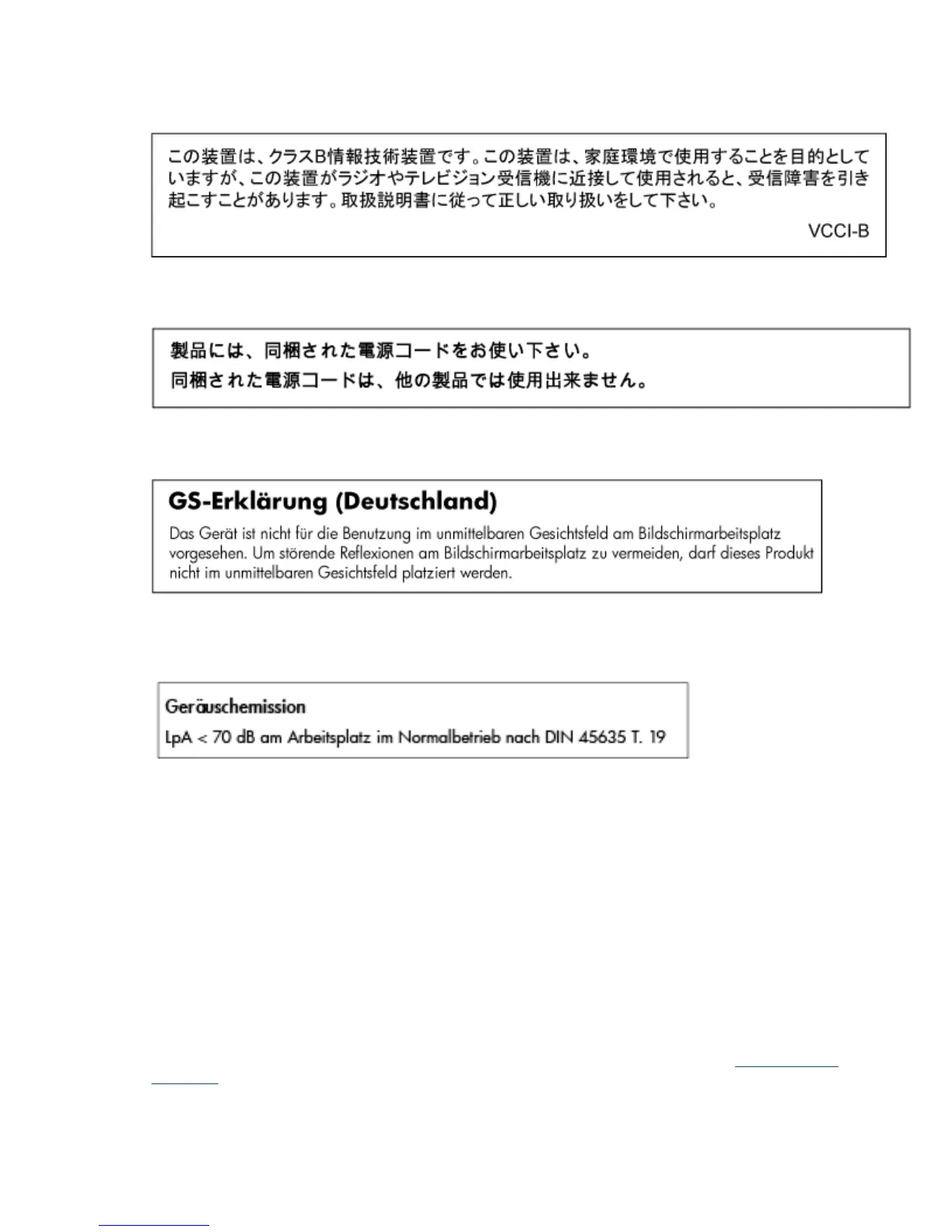 この装置は、クラスB情報技術装置です。この装置は、家庭環境で使用することを目的としていますが、この装置がラジオやテレビジョン受信機に近接して使用されると、受信障害を引き起こすことがあります。取扱説明書に従って正しい取り扱いをして下さい。

VCCI-B

製品には、同梱された電源コードをお使い下さい。
同梱された電源コードは、他の製品では使用出来ません。

GS-Erklärung (Deutschland)

Das Gerät ist nicht für die Benutzung im unmittelbaren Gesichtsfeld am Bildschirmarbeitsplatz vorgesehen. Um störende Reflexionen am Bildschirmarbeitsplatz zu vermeiden, darf dieses Produkt nicht im unmittelbaren Gesichtsfeld platziert werden.

Geräuschemission

LpA < 70 dB am Arbeitsplatz im Normalbetrieb nach DIN 45635 T. 19